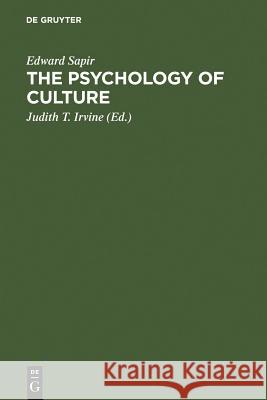 DE GRUYTER

Edward Sapir

THE PSYCHOLOGY OF CULTURE

Judith T. Irvine (Ed.)

DE G

Kraina Książek